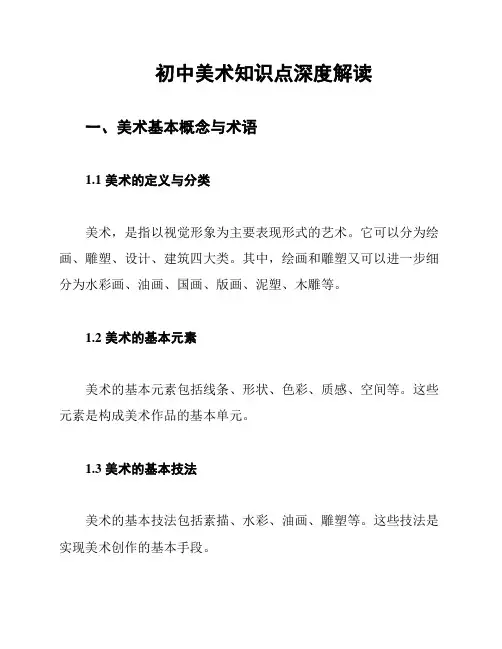 初中美术知识点深度解读

一、美术基本概念与术语

1.1 美术的定义与分类

美术，是指以视觉形象为主要表现形式的艺术。它可以分为绘画、雕塑、设计、建筑四大类。其中，绘画和雕塑又可以进一步细分为水彩画、油画、国画、版画、泥塑、木雕等。

1.2 美术的基本元素

美术的基本元素包括线条、形状、色彩、质感、空间等。这些元素是构成美术作品的基本单元。

1.3 美术的基本技法

美术的基本技法包括素描、水彩、油画、雕塑等。这些技法是实现美术创作的基本手段。